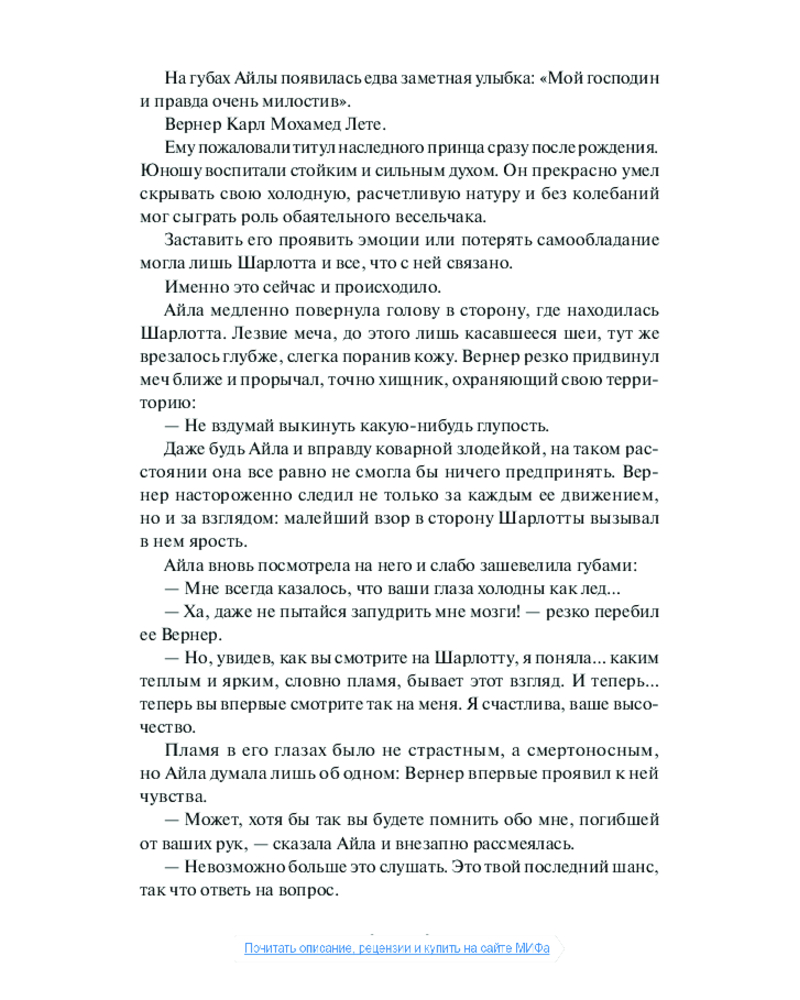 На губах Айлы появилась едва заметная улыбка: «Мой господин и правда очень милостив».

Вернер Карл Мохамед Лете.

Ему пожаловали титул наследного принца сразу после рождения. Юношу воспитали стойким и сильным духом. Он прекрасно умел скрывать свою холодную, расчетливую натуру и без колебаний мог сыграть роль обаятельного весельчака.

Заставить его проявить эмоции или потерять самообладание могла лишь Шарлотта и все, что с ней связано.

Именно это сейчас и происходило.

Айла медленно повернула голову в сторону, где находилась Шарлотта. Лезвие меча, до этого лишь касавшееся шеи, тут же врезалось глубже, слегка поранив кожу. Вернер резко придвинул меч ближе и прорычал, точно хищник, охраняющий свою территорию:

— Не вздумай выкинуть какую-нибудь глупость.

Даже будь Айла и вправду коварной злодейкой, на таком расстоянии она все равно не смогла бы ничего предпринять. Вернер настороженно следил не только за каждым ее движением, но и за взглядом: малейший взор в сторону Шарлотты вызывал в нем ярость.

Айла вновь посмотрела на него и слабо зашевелила губами:

— Мне всегда казалось, что ваши глаза холодны как лед...

— Ха, даже не пытайся запудрить мне мозги! — резко перебил ее Вернер.

— Но, увидев, как вы смотрите на Шарлотту, я поняла... каким теплым и ярким, словно пламя, бывает этот взгляд. И теперь... теперь вы впервые смотрите так на меня. Я счастлива, ваше высочество.

Пламя в его глазах было не страстным, а смертоносным, но Айла думала лишь об одном: Вернер впервые проявил к ней чувства.

— Может, хотя бы так вы будете помнить обо мне, погибшей от ваших рук, — сказала Айла и внезапно рассмеялась.

— Невозможно больше это слушать. Это твой последний шанс, так что ответь на вопрос.

Почитать описание, рецензии и купить на сайте МИФа